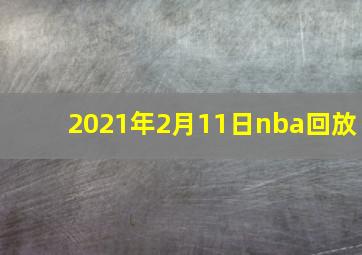 2021年2月11日nba回放